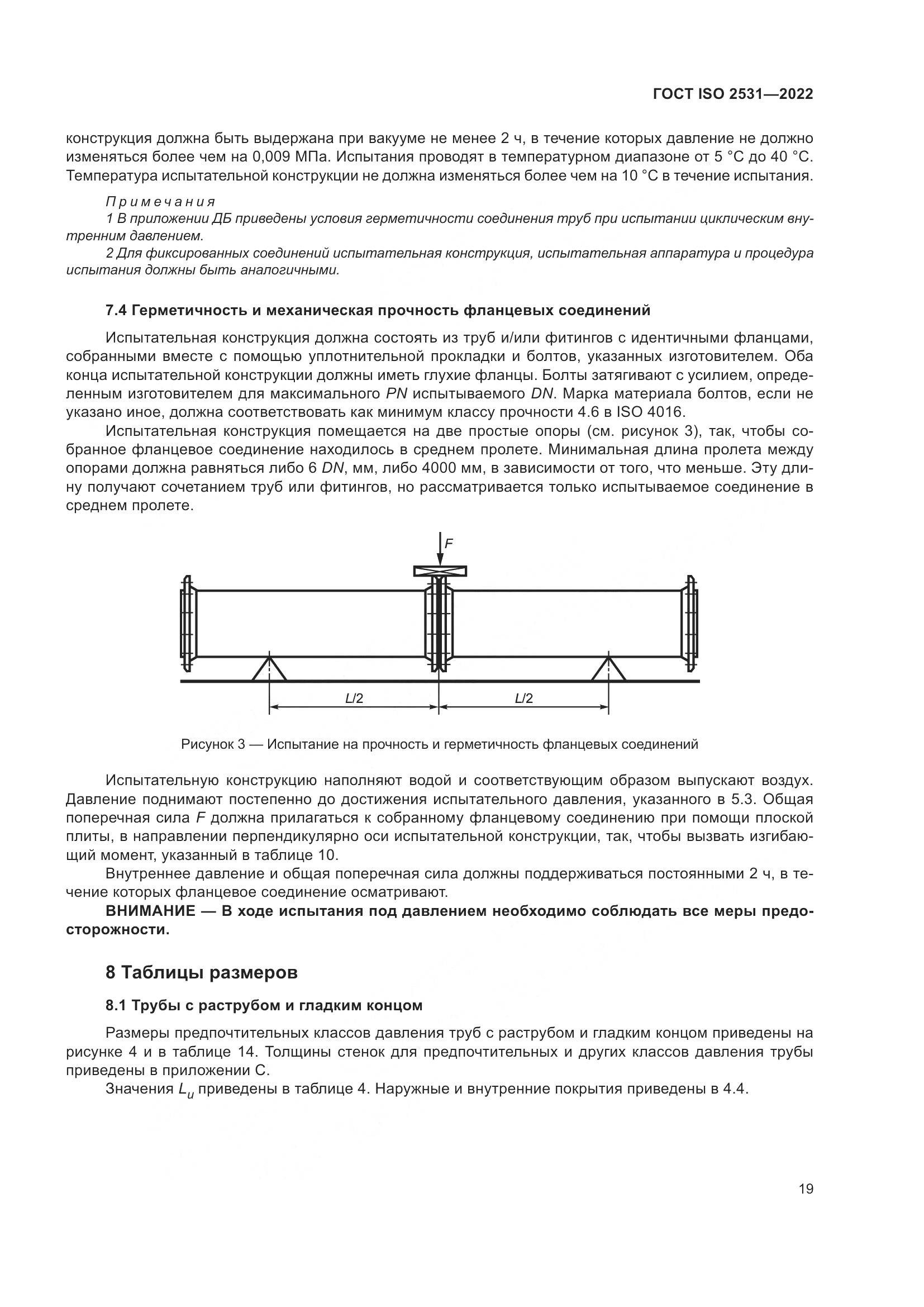 ГОСТ ISO 2531—2022

конструкция должна быть выдержана при вакууме не менее 2 ч, в течение которых давление не должно изменяться более чем на 0,009 МПа. Испытания проводят в температурном диапазоне от 5 °C до 40 °C. Температура испытательной конструкции не должна изменяться более чем на 10 °C в течение испытания.

Примечания

1 В приложении ДБ приведены условия герметичности соединения труб при испытании циклическим внутренним давлением.

2 Для фиксированных соединений испытательная конструкция, испытательная аппаратура и процедура испытания должны быть аналогичными.

7.4 Герметичность и механическая прочность фланцевых соединений

Испытательная конструкция должна состоять из труб и/или фитингов с идентичными фланцами, собранными вместе с помощью уплотнительной прокладки и болтов, указанных изготовителем. Оба конца испытательной конструкции должны иметь глухие фланцы. Болты затягивают с усилием, определенным изготовителем для максимального $PN$ испытываемого $DN$. Марка материала болтов, если не указано иное, должна соответствовать как минимум классу прочности 4.6 в ISO 4016.

Испытательная конструкция помещается на две простые опоры (см. рисунок 3), так, чтобы собранное фланцевое соединение находилось в среднем пролете. Минимальная длина пролета между опорами должна равняться либо 6 $DN$, мм, либо 4000 мм, в зависимости от того, что меньше. Эту длину получают сочетанием труб или фитингов, но рассматривается только испытываемое соединение в среднем пролете.

$F$

$L/2$

$L/2$

Рисунок 3 — Испытание на прочность и герметичность фланцевых соединений

Испытательную конструкцию наполняют водой и соответствующим образом выпускают воздух. Давление поднимают постепенно до достижения испытательного давления, указанного в 5.3. Общая поперечная сила $F$ должна прилагаться к собранному фланцевому соединению при помощи плоской плиты, в направлении перпендикулярно оси испытательной конструкции, так, чтобы вызвать изгибающий момент, указанный в таблице 10.

Внутреннее давление и общая поперечная сила должны поддерживаться постоянными 2 ч, в течение которых фланцевое соединение осматривают.

ВНИМАНИЕ — В ходе испытания под давлением необходимо соблюдать все меры предосторожности.

8 Таблицы размеров

8.1 Трубы с раструбом и гладким концом

Размеры предпочтительных классов давления труб с раструбом и гладким концом приведены на рисунке 4 и в таблице 14. Толщины стенок для предпочтительных и других классов давления трубы приведены в приложении С.

Значения $L_u$ приведены в таблице 4. Наружные и внутренние покрытия приведены в 4.4.

19